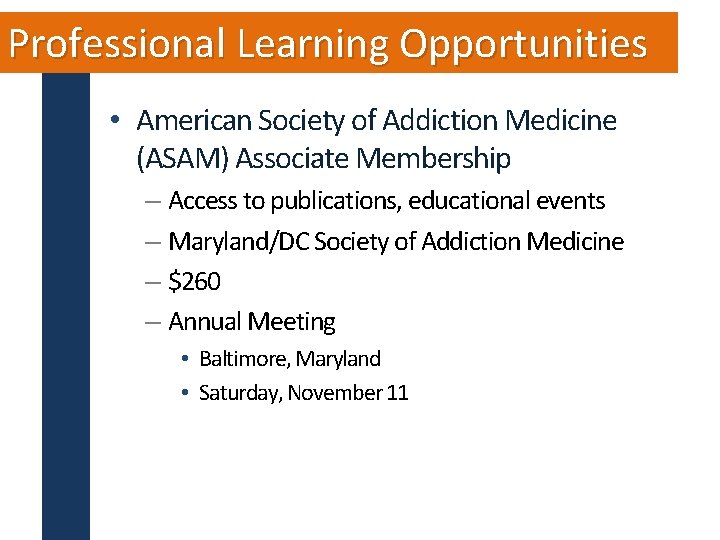 Professional Learning Opportunities

• American Society of Addiction Medicine (ASAM) Associate Membership
– Access to publications, educational events
– Maryland/DC Society of Addiction Medicine
– \$260
– Annual Meeting
• Baltimore, Maryland
• Saturday, November 11